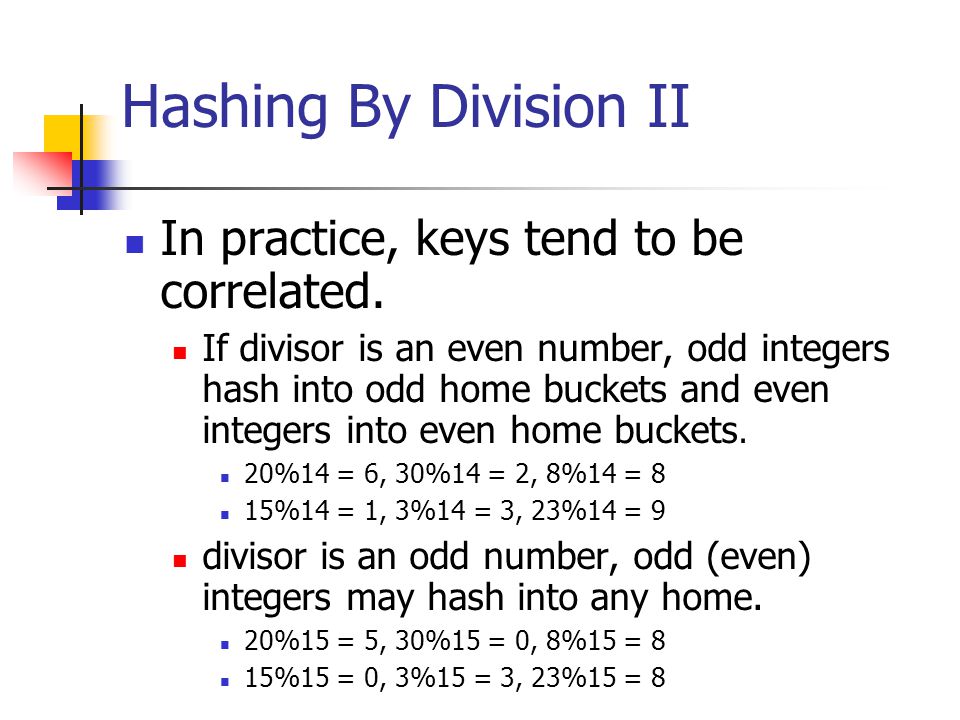 Hashing By Division II

In practice, keys tend to be correlated.

If divisor is an even number, odd integers hash into odd home buckets and even integers into even home buckets.

20%14 = 6, 30%14 = 2, 8%14 = 8

15%14 = 1, 3%14 = 3, 23%14 = 9

divisor is an odd number, odd (even) integers may hash into any home.

20%15 = 5, 30%15 = 0, 8%15 = 8

15%15 = 0, 3%15 = 3, 23%15 = 8